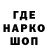 ГДЕ
НАРКО
ШОП